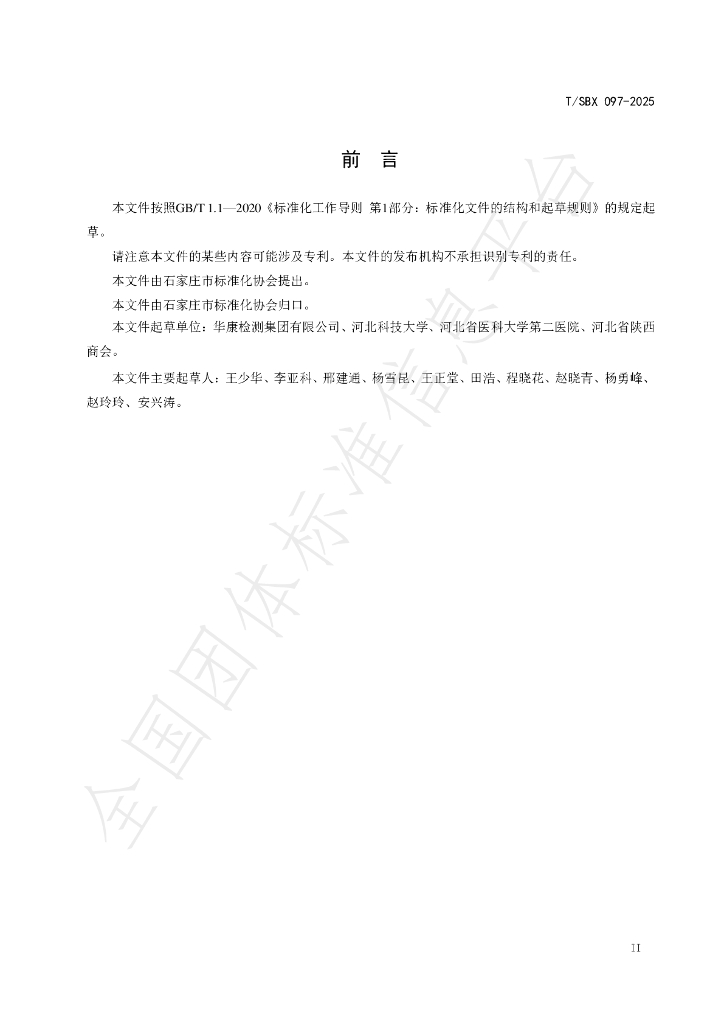 T/SBX 097-2025

前　言

本文件按照GB/T 1.1—2020《标准化工作导则 第1部分：标准化文件的结构和起草规则》的规定起草。

请注意本文件的某些内容可能涉及专利。本文件的发布机构不承担识别专利的责任。

本文件由石家庄市标准化协会提出。

本文件由石家庄市标准化协会归口。

本文件起草单位：华康检测集团有限公司、河北科技大学、河北省医科大学第二医院、河北省陕西商会。

本文件主要起草人：王少华、李亚科、邢建通、杨雪昆、王正堂、田浩、程晓花、赵晓青、杨勇峰、赵玲玲、安兴涛。

全国团体标准信息平台

II